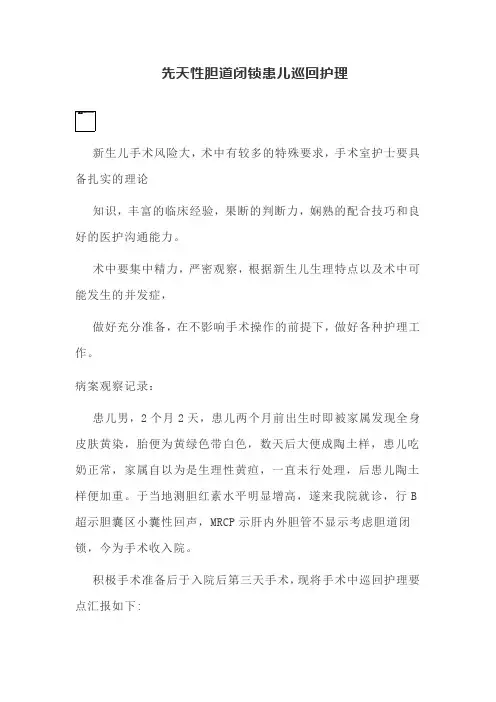 先天性胆道闭锁患儿巡回护理

新生儿手术风险大，术中有较多的特殊要求，手术室护士要具备扎实的理论

知识，丰富的临床经验，果断的判断力，娴熟的配合技巧和良好的医护沟通能力。

术中要集中精力，严密观察，根据新生儿生理特点以及术中可能发生的并发症，

做好充分准备，在不影响手术操作的前提下，做好各种护理工作。

病案观察记录：

患儿男，2个月2天，患儿两个月前出生时即被家属发现全身皮肤黄染，胎便为黄绿色带白色，数天后大便成陶土样，患儿吃奶正常，家属自以为是生理性黄疸，一直未行处理，后患儿陶土样便加重。于当地测胆红素水平明显增高，遂来我院就诊，行B超示胆囊区小囊性回声，MRCP示肝内外胆管不显示考虑胆道闭锁，今为手术收入院。

积极手术准备后于入院后第三天手术，现将手术中巡回护理要点汇报如下：